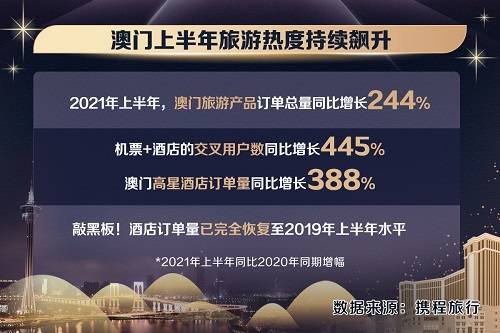 澳门上半年旅游热度持续飙升

2021年上半年，澳门旅游产品订单总量同比增长244%

机票+酒店的交叉用户数同比增长445%

澳门高星酒店订单量同比增长388%

敲黑板！酒店订单量已完全恢复至2019年上半年水平

*2021年上半年同比2020年同期增幅

数据来源：携程旅行